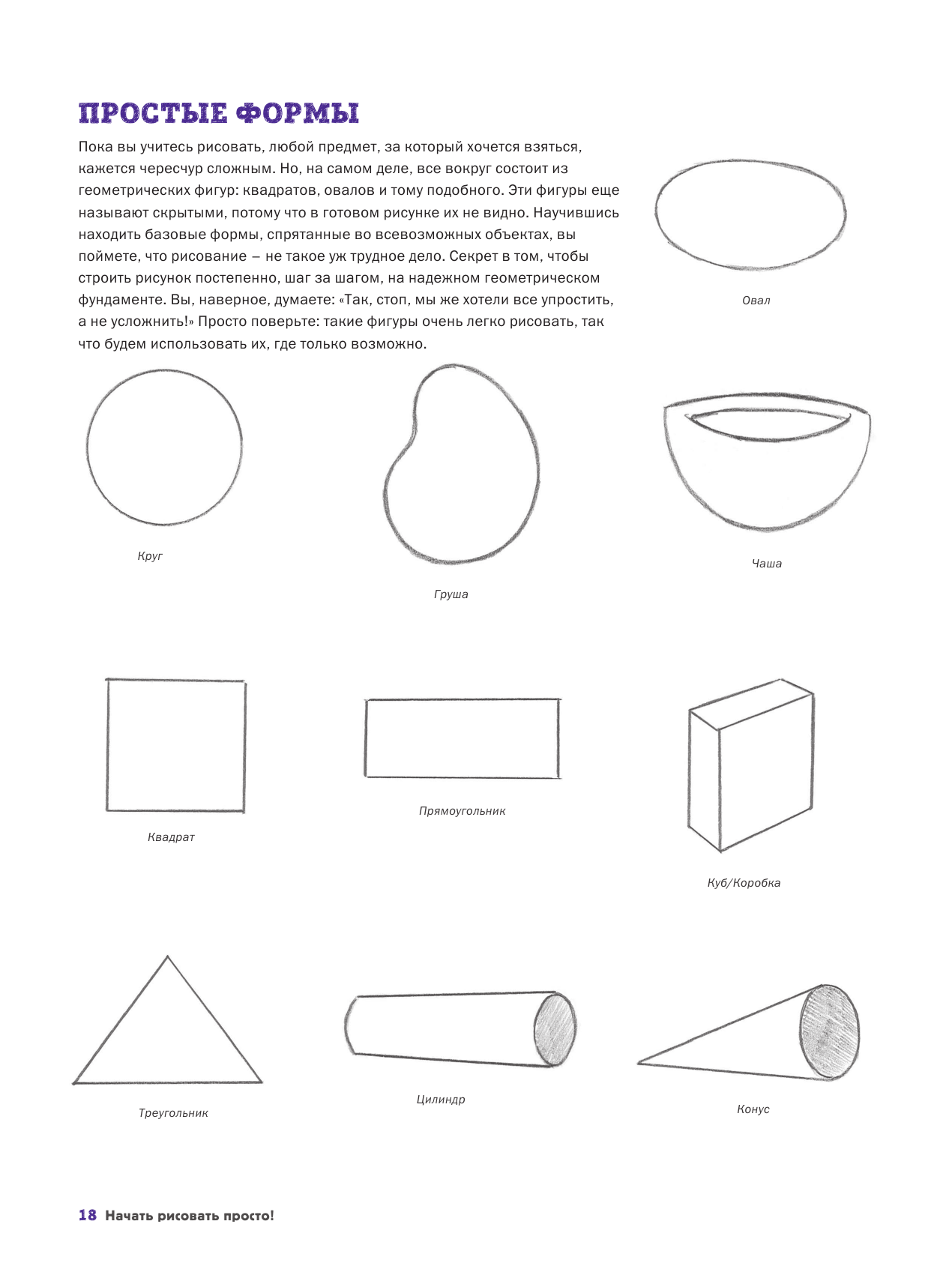 ПРОСТЫЕ ФОРМЫ

Пока вы учитесь рисовать, любой предмет, за который хочется взяться, кажется чересчур сложным. Но, на самом деле, все вокруг состоит из геометрических фигур: квадратов, овалов и тому подобного. Эти фигуры еще называют скрытыми, потому что в готовом рисунке их не видно. Научившись находить базовые формы, спрятанные во всевозможных объектах, вы поймете, что рисование – не такое уж трудное дело. Секрет в том, чтобы строить рисунок постепенно, шаг за шагом, на надежном геометрическом фундаменте. Вы, наверное, думаете: «Так, стоп, мы же хотели все упростить, а не усложнить!» Просто поверьте: такие фигуры очень легко рисовать, так что будем использовать их, где только возможно.

Овал

Круг

Груша

Чаша

Квадрат

Прямоугольник

Куб/Коробка

Треугольник

Цилиндр

Конус

18 Начать рисовать просто!